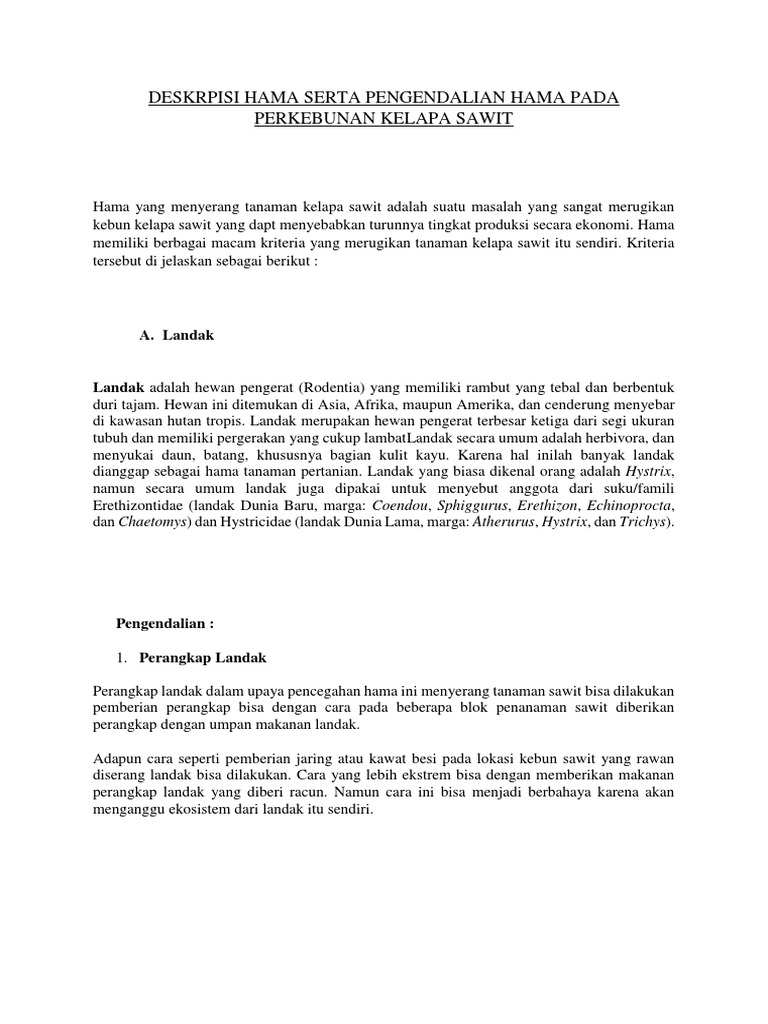 DESKRPISI HAMA SERTA PENGENDALIAN HAMA PADA PERKEBUNAN KELAPA SAWIT

Hama yang menyerang tanaman kelapa sawit adalah suatu masalah yang sangat merugikan kebun kelapa sawit yang dapt menyebabkan turunnya tingkat produksi secara ekonomi. Hama memiliki berbagai macam kriteria yang merugikan tanaman kelapa sawit itu sendiri. Kriteria tersebut di jelaskan sebagai berikut :

A. Landak

Landak adalah hewan pengerat (Rodentia) yang memiliki rambut yang tebal dan berbentuk duri tajam. Hewan ini ditemukan di Asia, Afrika, maupun Amerika, dan cenderung menyebar di kawasan hutan tropis. Landak merupakan hewan pengerat terbesar ketiga dari segi ukuran tubuh dan memiliki pergerakan yang cukup lambatLandak secara umum adalah herbivora, dan menyukai daun, batang, khususnya bagian kulit kayu. Karena hal inilah banyak landak dianggap sebagai hama tanaman pertanian. Landak yang biasa dikenal orang adalah Hystrix, namun secara umum landak juga dipakai untuk menyebut anggota dari suku/famili Erethizontidae (landak Dunia Baru, marga: Coendou, Sphiggurus, Erethizon, Echinoprocta, dan Chaetomys) dan Hystricidae (landak Dunia Lama, marga: Atherurus, Hystrix, dan Trichys).

Pengendalian :

1. Perangkap Landak

Perangkap landak dalam upaya pencegahan hama ini menyerang tanaman sawit bisa dilakukan pemberian perangkap bisa dengan cara pada beberapa blok penanaman sawit diberikan perangkap dengan umpan makanan landak.

Adapun cara seperti pemberian jaring atau kawat besi pada lokasi kebun sawit yang rawan diserang landak bisa dilakukan. Cara yang lebih ekstrem bisa dengan memberikan makanan perangkap landak yang diberi racun. Namun cara ini bisa menjadi berbahaya karena akan menganggu ekosistem dari landak itu sendiri.